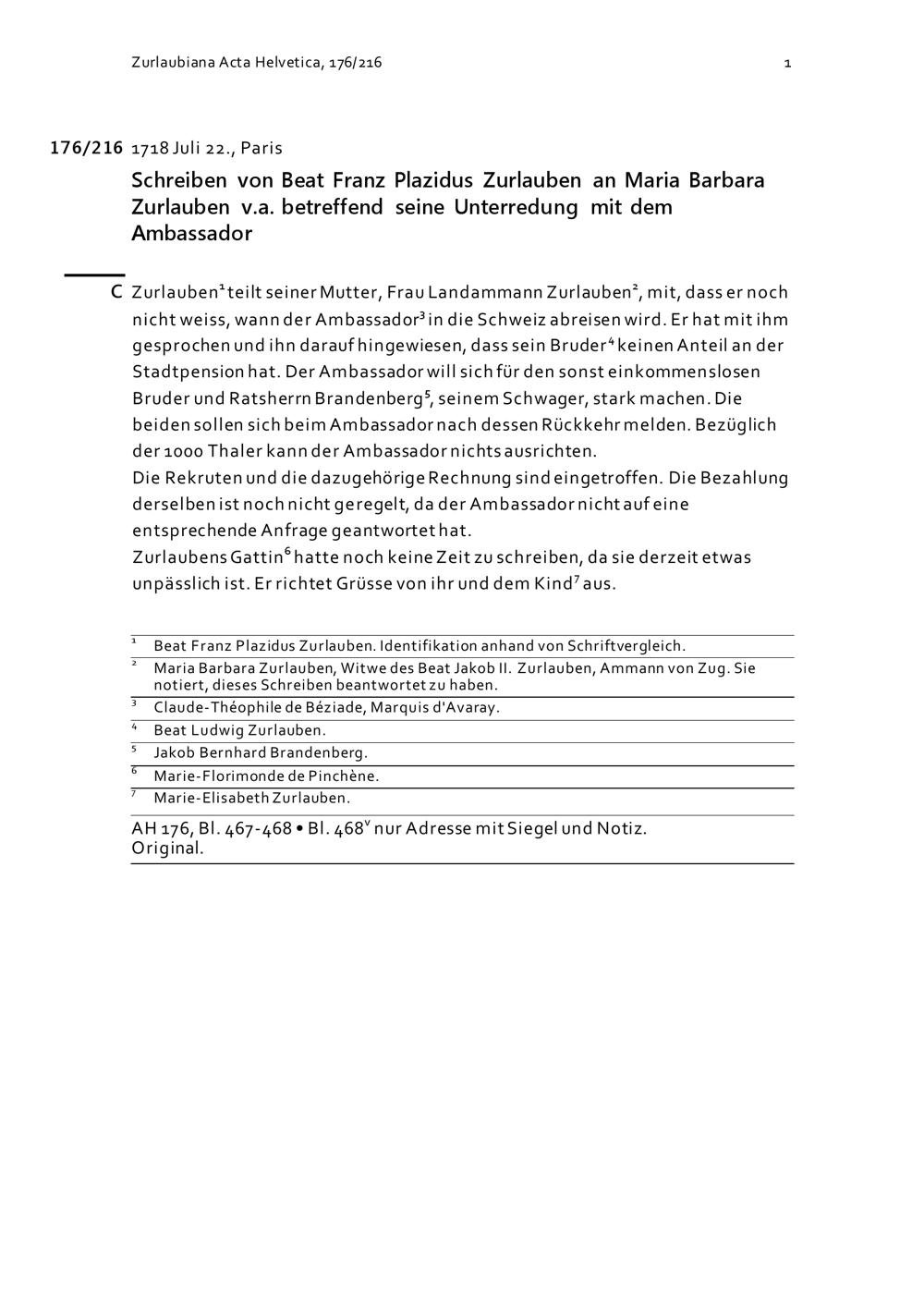 Zurlaubiana Acta Helvetica, 176/216 1

176/216 1718 Juli 22., Paris

Schreiben von Beat Franz Plazidus Zurlauben an Maria Barbara Zurlauben v.a. betreffend seine Unterredung mit dem Ambassador

C Zurlauben$^{1}$ teilt seiner Mutter, Frau Landammann Zurlauben$^{2}$, mit, dass er noch nicht weiss, wann der Ambassador$^{3}$ in die Schweiz abreisen wird. Er hat mit ihm gesprochen und ihn darauf hingewiesen, dass sein Bruder$^{4}$ keinen Anteil an der Stadtpension hat. Der Ambassador will sich für den sonst einkommenslosen Bruder und Ratsherrn Brandenberg$^{5}$, seinem Schwager, stark machen. Die beiden sollen sich beim Ambassador nach dessen Rückkehr melden. Bezüglich der 1000 Thaler kann der Ambassador nichts ausrichten.
Die Rekruten und die dazugehörige Rechnung sind eingetroffen. Die Bezahlung derselben ist noch nicht geregelt, da der Ambassador nicht auf eine entsprechende Anfrage geantwortet hat.
Zurlaubens Gattin$^{6}$ hatte noch keine Zeit zu schreiben, da sie derzeit etwas unpässlich ist. Er richtet Grüsse von ihr und dem Kind$^{7}$ aus.

$^{1}$ Beat Franz Plazidus Zurlauben. Identifikation anhand von Schriftvergleich.
$^{2}$ Maria Barbara Zurlauben, Witwe des Beat Jakob II. Zurlauben, Ammann von Zug. Sie notiert, dieses Schreiben beantwortet zu haben.
$^{3}$ Claude-Théophile de Béziade, Marquis d'Avaray.
$^{4}$ Beat Ludwig Zurlauben.
$^{5}$ Jakob Bernhard Brandenberg.
$^{6}$ Marie-Florimonde de Pinchène.
$^{7}$ Marie-Elisabeth Zurlauben.

AH 176, Bl. 467-468 • Bl. 468$^{v}$ nur Adresse mit Siegel und Notiz. Original.